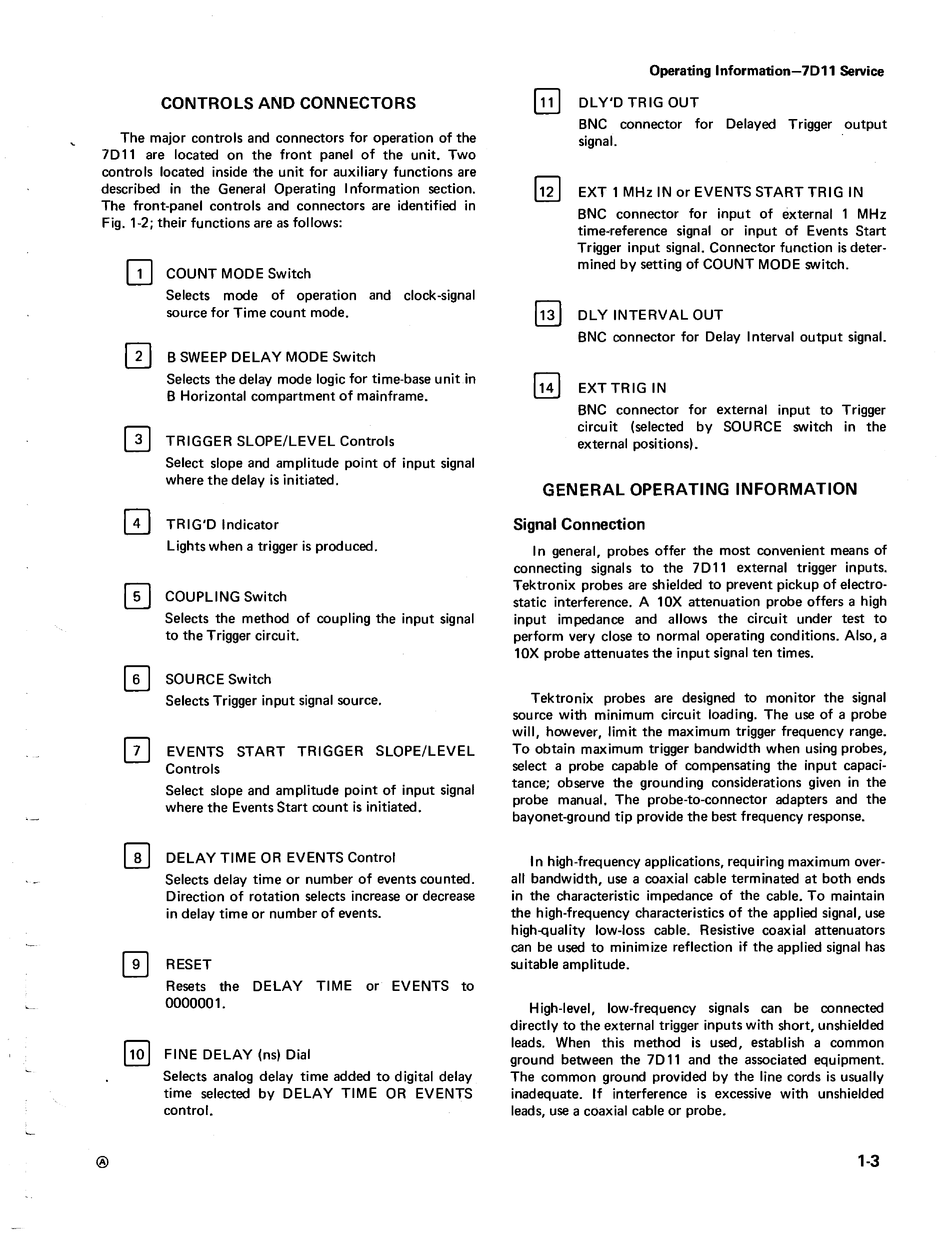 Operating Information—7D11 Service

CONTROLS AND CONNECTORS

The major controls and connectors for operation of the 7D11 are located on the front panel of the unit. Two controls located inside the unit for auxiliary functions are described in the General Operating Information section. The front-panel controls and connectors are identified in Fig. 1-2; their functions are as follows:

1 COUNT MODE Switch
Selects mode of operation and clock-signal source for Time count mode.

2 B SWEEP DELAY MODE Switch
Selects the delay mode logic for time-base unit in B Horizontal compartment of mainframe.

3 TRIGGER SLOPE/LEVEL Controls
Select slope and amplitude point of input signal where the delay is initiated.

4 TRIG'D Indicator
Lights when a trigger is produced.

5 COUPLING Switch
Selects the method of coupling the input signal to the Trigger circuit.

6 SOURCE Switch
Selects Trigger input signal source.

7 EVENTS START TRIGGER SLOPE/LEVEL Controls
Select slope and amplitude point of input signal where the Events Start count is initiated.

8 DELAY TIME OR EVENTS Control
Selects delay time or number of events counted. Direction of rotation selects increase or decrease in delay time or number of events.

9 RESET
Resets the DELAY TIME or EVENTS to 0000001.

10 FINE DELAY (ns) Dial
Selects analog delay time added to digital delay time selected by DELAY TIME OR EVENTS control.

11 DLY'D TRIG OUT
BNC connector for Delayed Trigger output signal.

12 EXT 1 MHz IN or EVENTS START TRIG IN
BNC connector for input of external 1 MHz time-reference signal or input of Events Start Trigger input signal. Connector function is determined by setting of COUNT MODE switch.

13 DLY INTERVAL OUT
BNC connector for Delay Interval output signal.

14 EXT TRIG IN
BNC connector for external input to Trigger circuit (selected by SOURCE switch in the external positions).

GENERAL OPERATING INFORMATION

Signal Connection

In general, probes offer the most convenient means of connecting signals to the 7D11 external trigger inputs. Tektronix probes are shielded to prevent pickup of electrostatic interference. A 10X attenuation probe offers a high input impedance and allows the circuit under test to perform very close to normal operating conditions. Also, a 10X probe attenuates the input signal ten times.

Tektronix probes are designed to monitor the signal source with minimum circuit loading. The use of a probe will, however, limit the maximum trigger frequency range. To obtain maximum trigger bandwidth when using probes, select a probe capable of compensating the input capacitance; observe the grounding considerations given in the probe manual. The probe-to-connector adapters and the bayonet-ground tip provide the best frequency response.

In high-frequency applications, requiring maximum overall bandwidth, use a coaxial cable terminated at both ends in the characteristic impedance of the cable. To maintain the high-frequency characteristics of the applied signal, use high-quality low-loss cable. Resistive coaxial attenuators can be used to minimize reflection if the applied signal has suitable amplitude.

High-level, low-frequency signals can be connected directly to the external trigger inputs with short, unshielded leads. When this method is used, establish a common ground between the 7D11 and the associated equipment. The common ground provided by the line cords is usually inadequate. If interference is excessive with unshielded leads, use a coaxial cable or probe.

Ⓐ

1-3